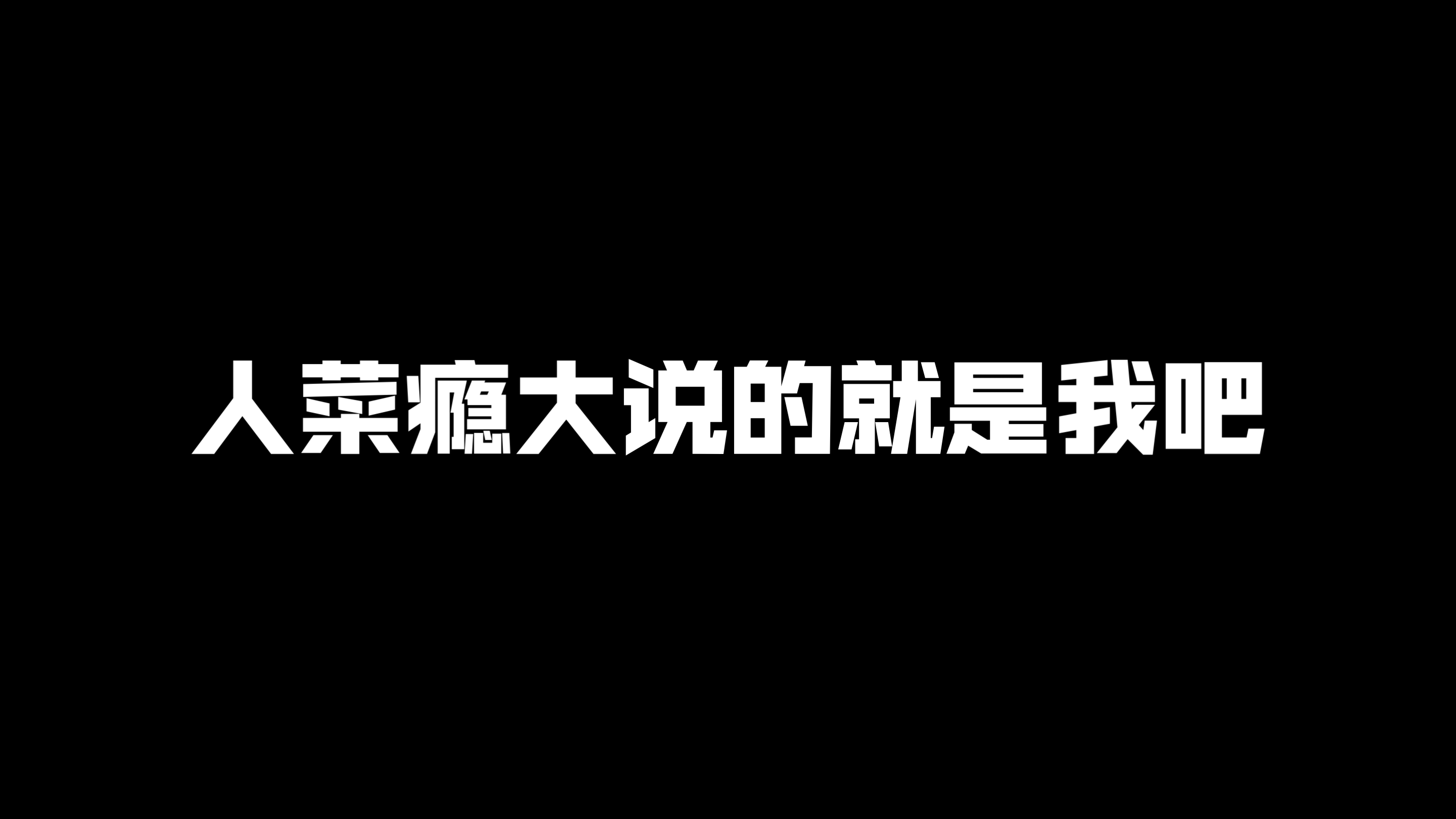 人菜瘾大说的就是我吧